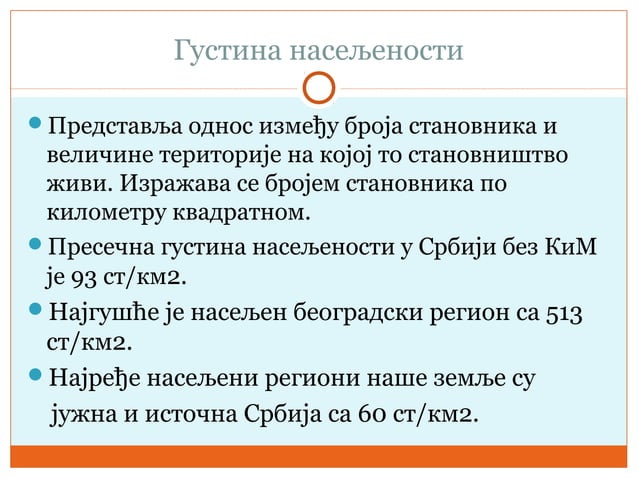 Густина насељености

Представља однос између броја становника и величине територије на којој то становништво живи. Изражава се бројем становника по километру квадратном.

Пресечна густина насељености у Србији без КиМ је 93 ст/км2.

Најгушће је насељен београдски регион са 513 ст/км2.

Најређе насељени региони наше земље су јужна и источна Србија са 60 ст/км2.